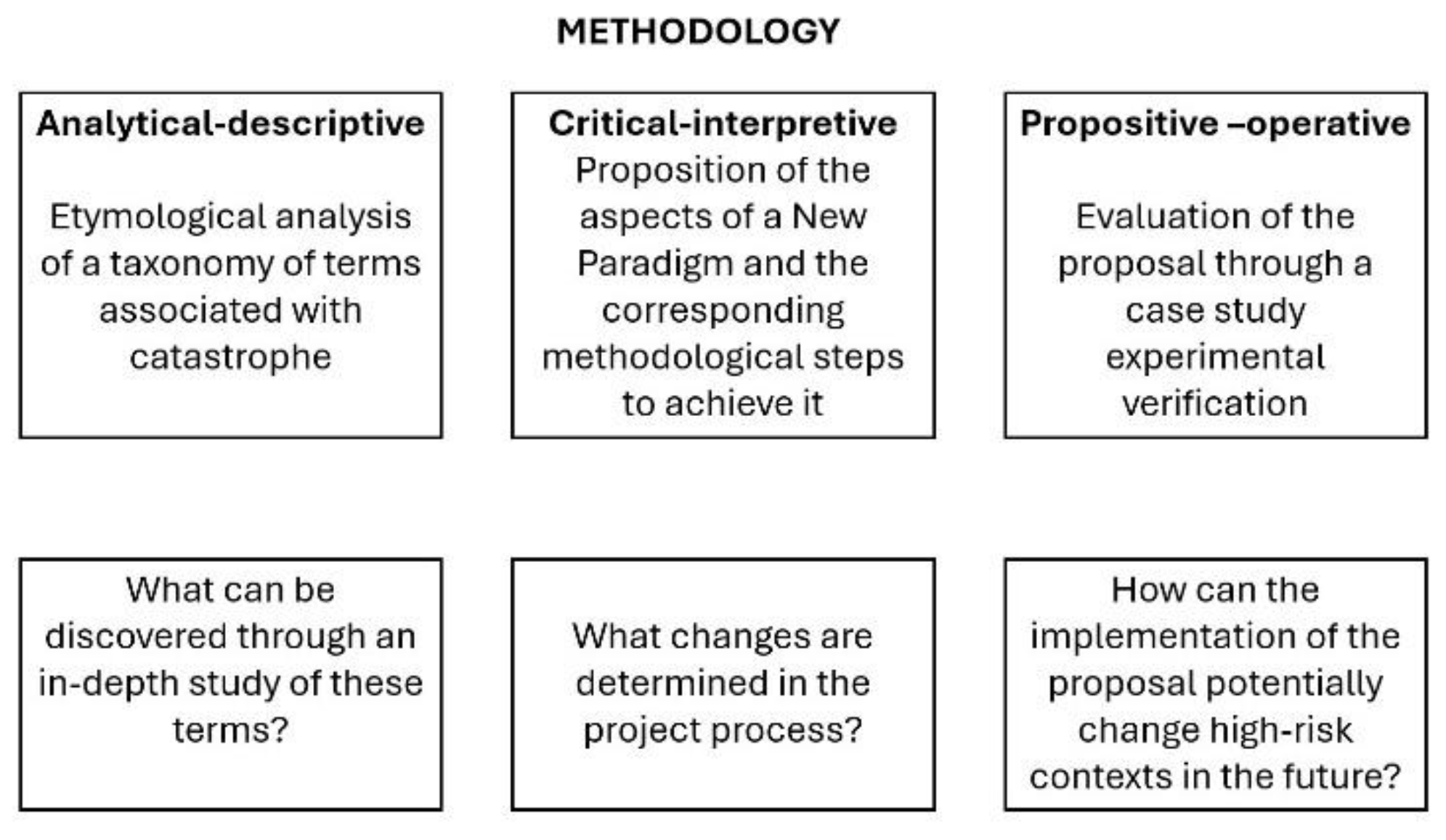 METHODOLOGY

Analytical-descriptive

Etymological analysis of a taxonomy of terms associated with catastrophe

Critical-interpretive

Proposition of the aspects of a New Paradigm and the corresponding methodological steps to achieve it

Propositive –operative

Evaluation of the proposal through a case study experimental verification

What can be discovered through an in-depth study of these terms?

What changes are determined in the project process?

How can the implementation of the proposal potentially change high-risk contexts in the future?